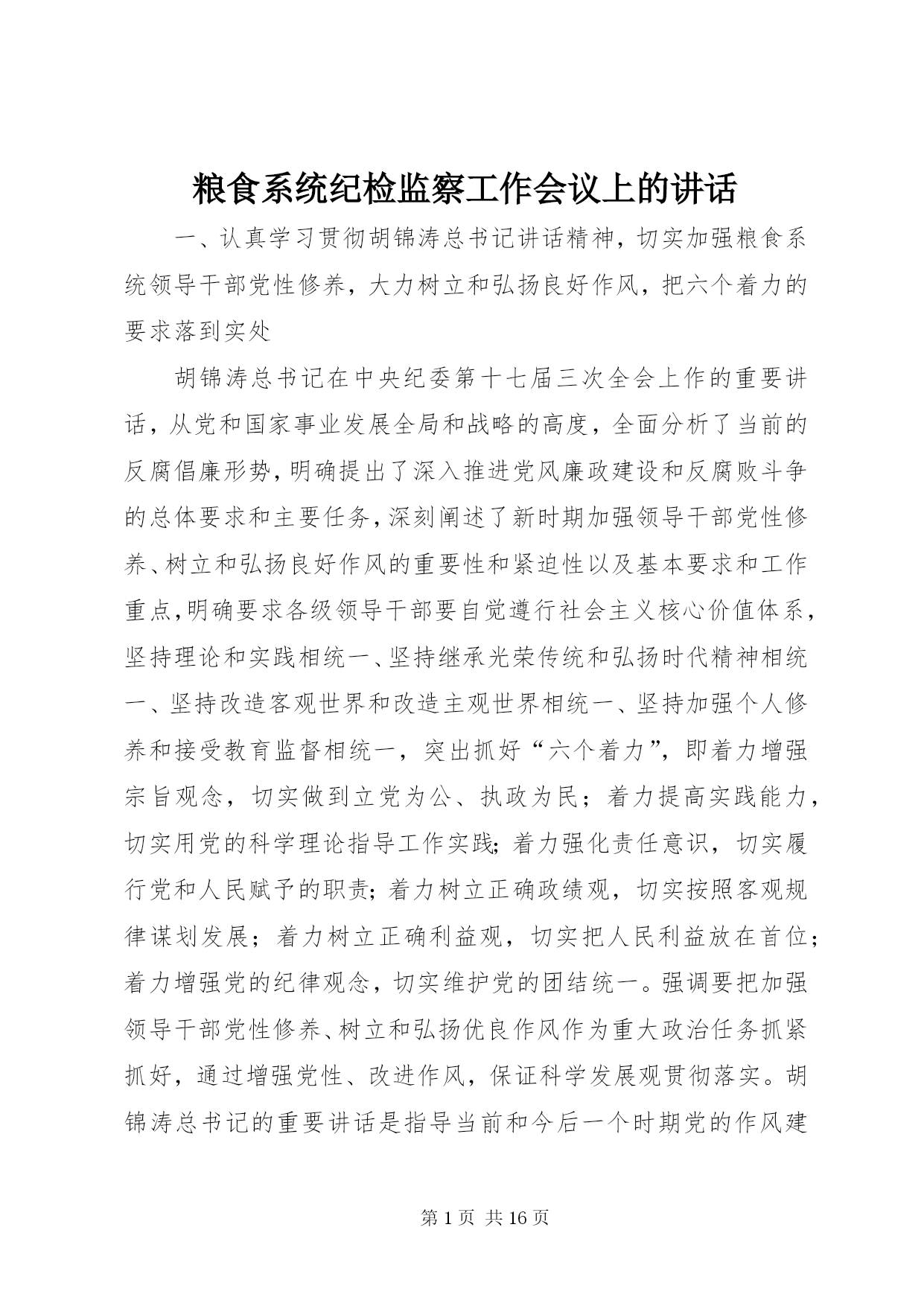 粮食系统纪检监察工作会议上的讲话

一、认真学习贯彻胡锦涛总书记讲话精神，切实加强粮食系统领导干部党性修养，大力树立和弘扬良好作风，把六个着力的要求落到实处

胡锦涛总书记在中央纪委第十七届三次全会上作的重要讲话，从党和国家事业发展全局和战略的高度，全面分析了当前的反腐倡廉形势，明确提出了深入推进党风廉政建设和反腐败斗争的总体要求和主要任务，深刻阐述了新时期加强领导干部党性修养、树立和弘扬良好作风的重要性和紧迫性以及基本要求和工作重点，明确要求各级领导干部要自觉遵行社会主义核心价值体系，坚持理论和实践相统一、坚持继承光荣传统和弘扬时代精神相统一、坚持改造客观世界和改造主观世界相统一、坚持加强个人修养和接受教育监督相统一，突出抓好“六个着力”，即着力增强宗旨观念，切实做到立党为公、执政为民；着力提高实践能力，切实用党的科学理论指导工作实践；着力强化责任意识，切实履行党和人民赋予的职责；着力树立正确政绩观，切实按照客观规律谋划发展；着力树立正确利益观，切实把人民利益放在首位；着力增强党的纪律观念，切实维护党的团结统一。强调要把加强领导干部党性修养、树立和弘扬优良作风作为重大政治任务抓紧抓好，通过增强党性、改进作风，保证科学发展观贯彻落实。胡锦涛总书记的重要讲话是指导当前和今后一个时期党的作风建

第 1 页 共 16 页